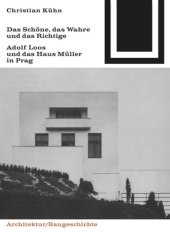 Christian Kühn

Das Schöne, das Wahre und das Richtige

Adolf Loos und das Haus Müller in Prag

Architektur/Baugeschichte